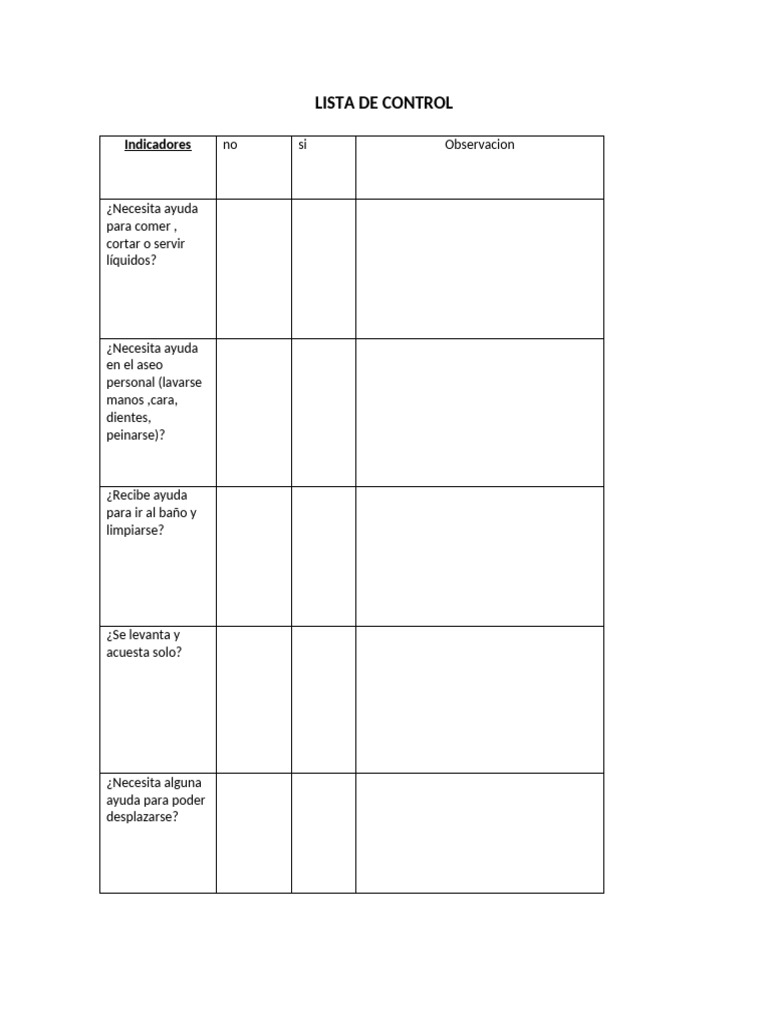 LISTA DE CONTROL

| Indicadores | no | si | Observacion |
|---|---|---|---|
| ¿Necesita ayuda para comer , cortar o servir líquidos? | | | |
| ¿Necesita ayuda en el aseo personal (lavarse manos ,cara, dientes, peinarse)? | | | |
| ¿Recibe ayuda para ir al baño y limpiarse? | | | |
| ¿Se levanta y acuesta solo? | | | |
| ¿Necesita alguna ayuda para poder desplazarse? | | | |